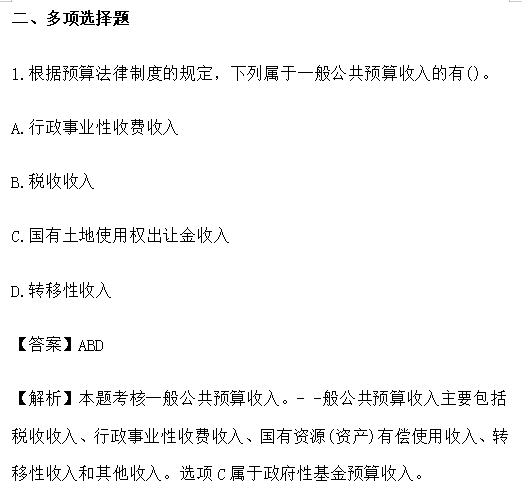 二、多项选择题

1.根据预算法律制度的规定，下列属于一般公共预算收入的有()。

A.行政事业性收费收入

B.税收收入

C.国有土地使用权出让金收入

D.转移性收入

【答案】ABD

【解析】本题考核一般公共预算收入。- -般公共预算收入主要包括税收收入、行政事业性收费收入、国有资源(资产)有偿使用收入、转移性收入和其他收入。选项C属于政府性基金预算收入。